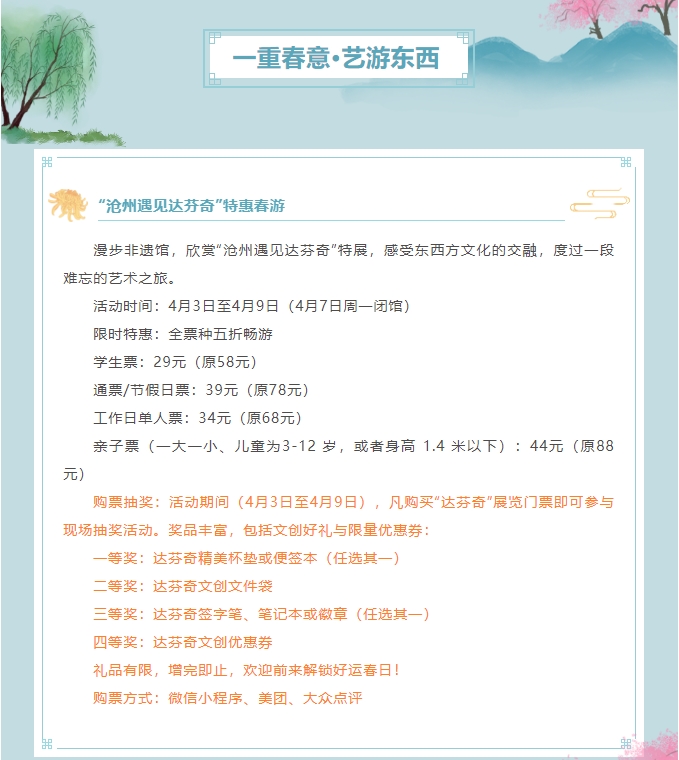 一重春意·艺游东西

“沧州遇见达芬奇”特惠春游

漫步非遗馆，欣赏“沧州遇见达芬奇”特展，感受东西方文化的交融，度过一段难忘的艺术之旅。

活动时间：4月3日至4月9日（4月7日周一闭馆）

限时特惠：全票种五折畅游

学生票：29元（原58元）

通票/节假日票：39元（原78元）

工作日单人票：34元（原68元）

亲子票（一大一小、儿童为3-12 岁，或者身高 1.4 米以下）：44元（原88元）

购票抽奖：活动期间（4月3日至4月9日），凡购买“达芬奇”展览门票即可参与现场抽奖活动。奖品丰富，包括文创好礼与限量优惠券：

一等奖：达芬奇精美杯垫或便签本（任选其一）

二等奖：达芬奇文创文件袋

三等奖：达芬奇签字笔、笔记本或徽章（任选其一）

四等奖：达芬奇文创优惠券

礼品有限，增完即止，欢迎前来解锁好运春日！

购票方式：微信小程序、美团、大众点评